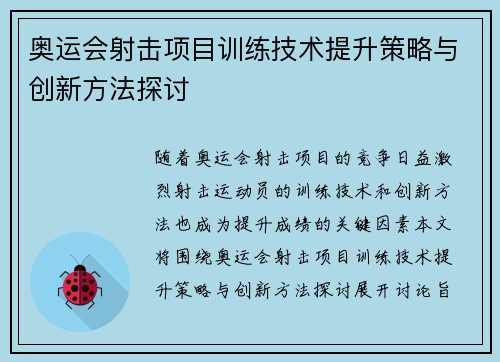 奥运会射击项目训练技术提升策略与创新方法探讨

随着奥运会射击项目的竞争日益激烈射击运动员的训练技术和创新方法也成为提升成绩的关键因素本文将围绕奥运会射击项目训练技术提升策略与创新方法探讨展开讨论旨